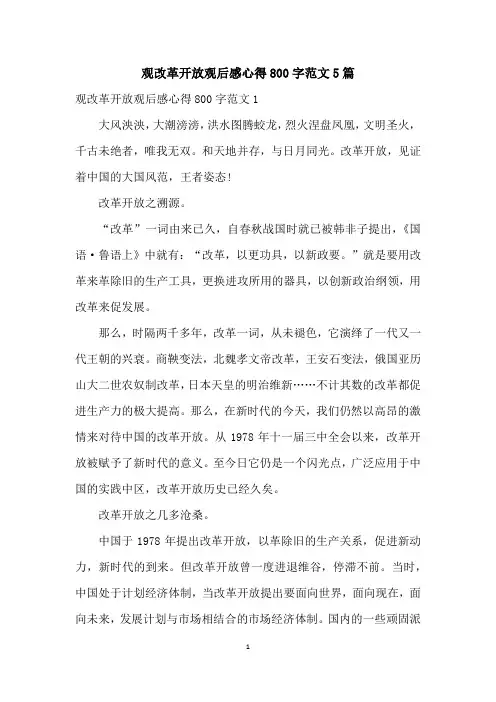 观改革开放观后感心得800字范文5篇

观改革开放观后感心得800字范文1

大风泱泱，大潮滂滂，洪水图腾蛟龙，烈火涅盘凤凰，文明圣火，千古未绝者，唯我无双。和天地并存，与日月同光。改革开放，见证着中国的大国风范，王者姿态！

改革开放之溯源。

“改革”一词由来已久，自春秋战国时就已被韩非子提出，《国语·鲁语上》中就有：“改革，以更功具，以新政要。”就是要用改革来革除旧的生产工具，更换进攻所用的器具，以创新政治纲领，用改革来促发展。

那么，时隔两千多年，改革一词，从未褪色，它演绎了一代又一代王朝的兴衰。商鞅变法，北魏孝文帝改革，王安石变法，俄国亚历山大二世农奴制改革，日本天皇的明治维新……不计其数的改革都促进生产力的极大提高。那么，在新时代的今天，我们仍然以高昂的激情来对待中国的改革开放。从1978年十一届三中全会以来，改革开放被赋予了新时代的意义。至今日它仍是一个闪光点，广泛应用于中国的实践中区，改革开放历史已经久矣。

改革开放之几多沧桑。

中国于1978年提出改革开放，以革除旧的生产关系，促进新动力，新时代的到来。但改革开放曾一度进退维谷，停滞不前。当时，中国处于计划经济体制，当改革开放提出要面向世界，面向现在，面向未来，发展计划与市场相结合的市场经济体制。国内的一些顽固派

1